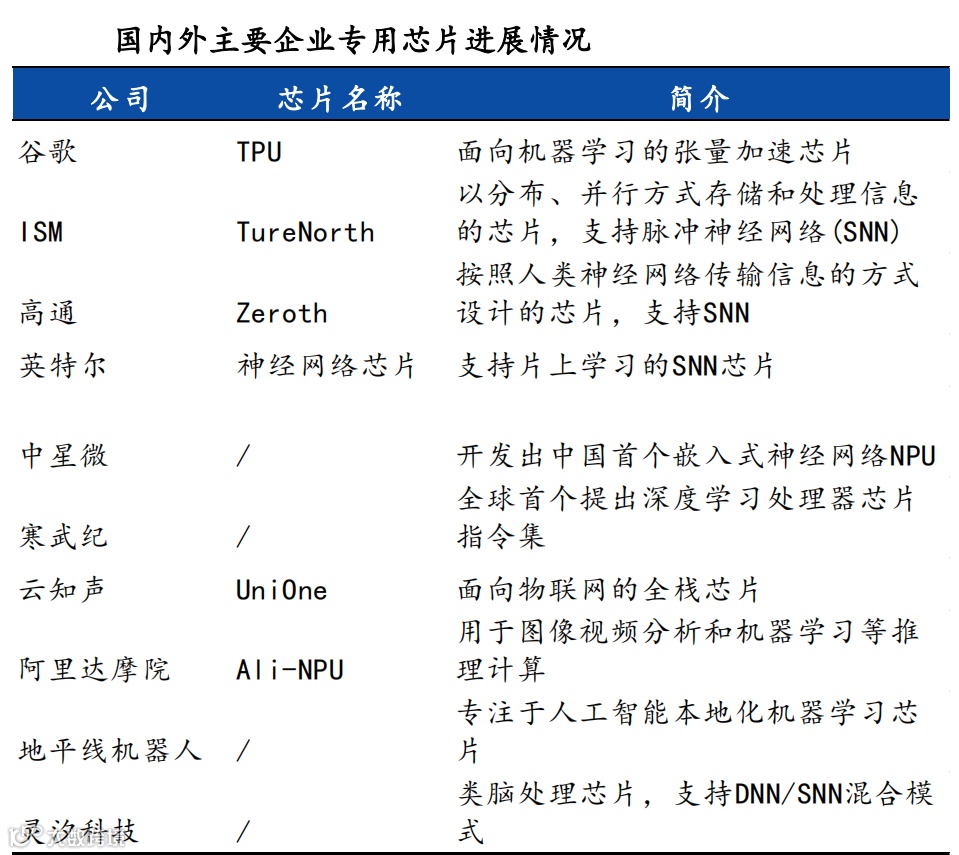 国内外主要企业专用芯片进展情况

| 公司 | 芯片名称 | 简介 |
|---|---|---|
| 谷歌 | TPU | 面向机器学习的张量加速芯片 |
| ISM | TureNorth | 以分布、并行方式存储和处理信息的芯片，支持脉冲神经网络(SNN) |
| 高通 | Zeroth | 按照人类神经网络传输信息的方式设计的芯片，支持SNN |
| 英特尔 | 神经网络芯片 | 支持片上学习的SNN芯片 |
| 中星微 | / | 开发出中国首个嵌入式神经网络NPU |
| 寒武纪 | / | 全球首个提出深度学习处理器芯片指令集 |
| 云知声 | UniOne | 面向物联网的全栈芯片 |
| 阿里达摩院 | Ali-NPU | 用于图像视频分析和机器学习等推理计算 |
| 地平线机器人 | / | 专注于人工智能本地化机器学习芯片 |
| 灵汐科技 | / | 类脑处理芯片，支持DNN/SNN混合模式 |